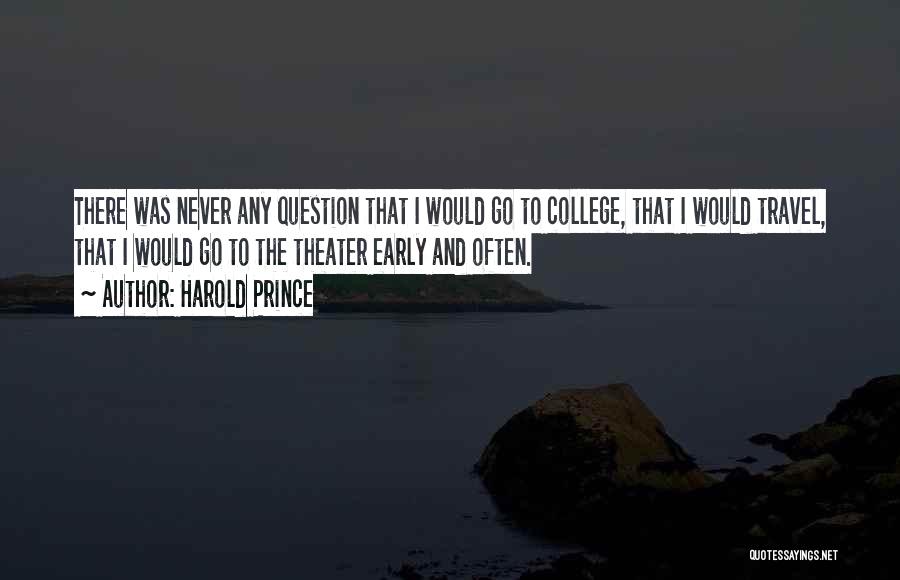 THERE WAS NEVER ANY QUESTION THAT I WOULD GO TO COLLEGE, THAT I WOULD TRAVEL, THAT I WOULD GO TO THE THEATER EARLY AND OFTEN.

~ AUTHOR: HAROLD PRINCE

QUOTESSAYINGS.NET